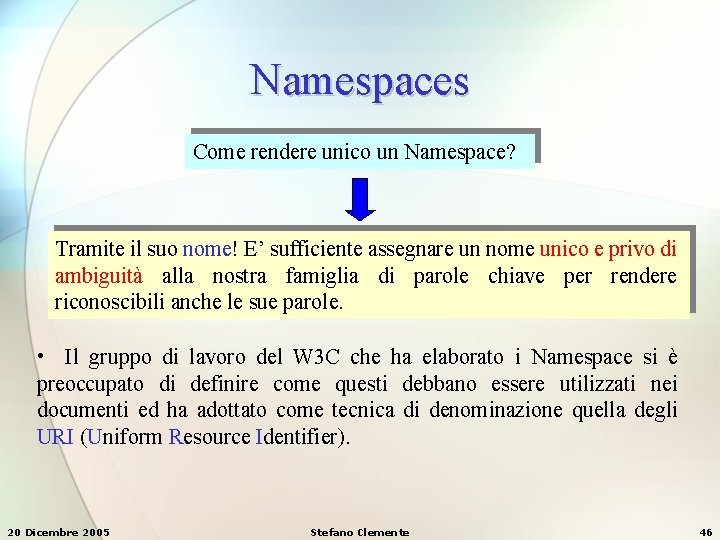 Namespaces

Come rendere unico un Namespace?

Tramite il suo nome! E' sufficiente assegnare un nome unico e privo di ambiguità alla nostra famiglia di parole chiave per rendere riconoscibili anche le sue parole.

• Il gruppo di lavoro del W3C che ha elaborato i Namespace si è preoccupato di definire come questi debbano essere utilizzati nei documenti ed ha adottato come tecnica di denominazione quella degli URI (Uniform Resource Identifier).

20 Dicembre 2005

Stefano Clemente

46